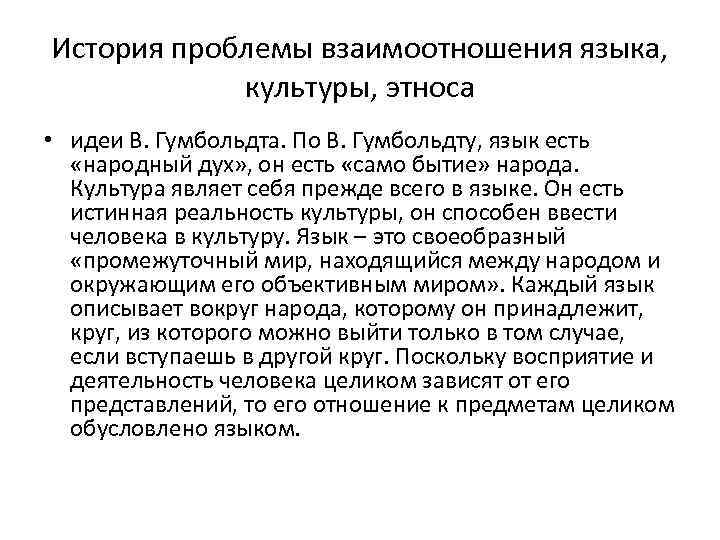 История проблемы взаимоотношения языка, культуры, этноса

• идеи В. Гумбольдта. По В. Гумбольдту, язык есть «народный дух», он есть «само бытие» народа. Культура являет себя прежде всего в языке. Он есть истинная реальность культуры, он способен ввести человека в культуру. Язык – это своеобразный «промежуточный мир, находящийся между народом и окружающим его объективным миром». Каждый язык описывает вокруг народа, которому он принадлежит, круг, из которого можно выйти только в том случае, если вступаешь в другой круг. Поскольку восприятие и деятельность человека целиком зависят от его представлений, то его отношение к предметам целиком обусловлено языком.